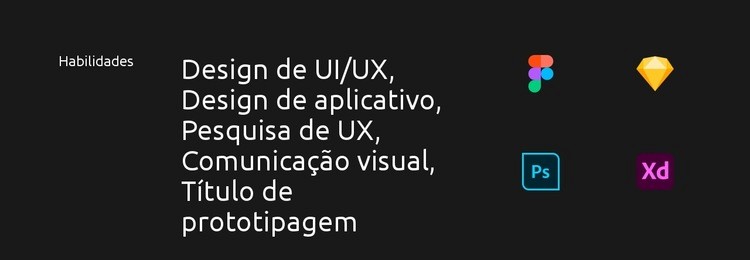 Habilidades

Design de UI/UX, Design de aplicativo, Pesquisa de UX, Comunicação visual, Título de prototipagem

Ps

Xd